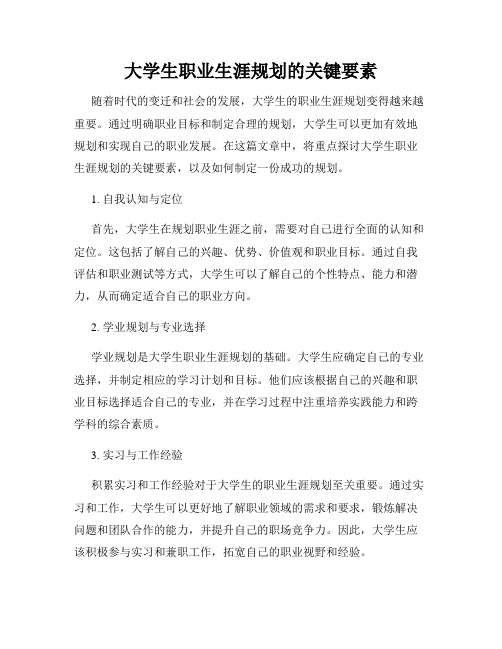 大学生职业生涯规划的关键要素

随着时代的变迁和社会的发展，大学生的职业生涯规划变得越来越重要。通过明确职业目标和制定合理的规划，大学生可以更加有效地规划和实现自己的职业发展。在这篇文章中，将重点探讨大学生职业生涯规划的关键要素，以及如何制定一份成功的规划。

1. 自我认知与定位

首先，大学生在规划职业生涯之前，需要对自己进行全面的认知和定位。这包括了解自己的兴趣、优势、价值观和职业目标。通过自我评估和职业测试等方式，大学生可以了解自己的个性特点、能力和潜力，从而确定适合自己的职业方向。

2. 学业规划与专业选择

学业规划是大学生职业生涯规划的基础。大学生应确定自己的专业选择，并制定相应的学习计划和目标。他们应该根据自己的兴趣和职业目标选择适合自己的专业，并在学习过程中注重培养实践能力和跨学科的综合素质。

3. 实习与工作经验

积累实习和工作经验对于大学生的职业生涯规划至关重要。通过实习和工作，大学生可以更好地了解职业领域的需求和要求，锻炼解决问题和团队合作的能力，并提升自己的职场竞争力。因此，大学生应该积极参与实习和兼职工作，拓宽自己的职业视野和经验。